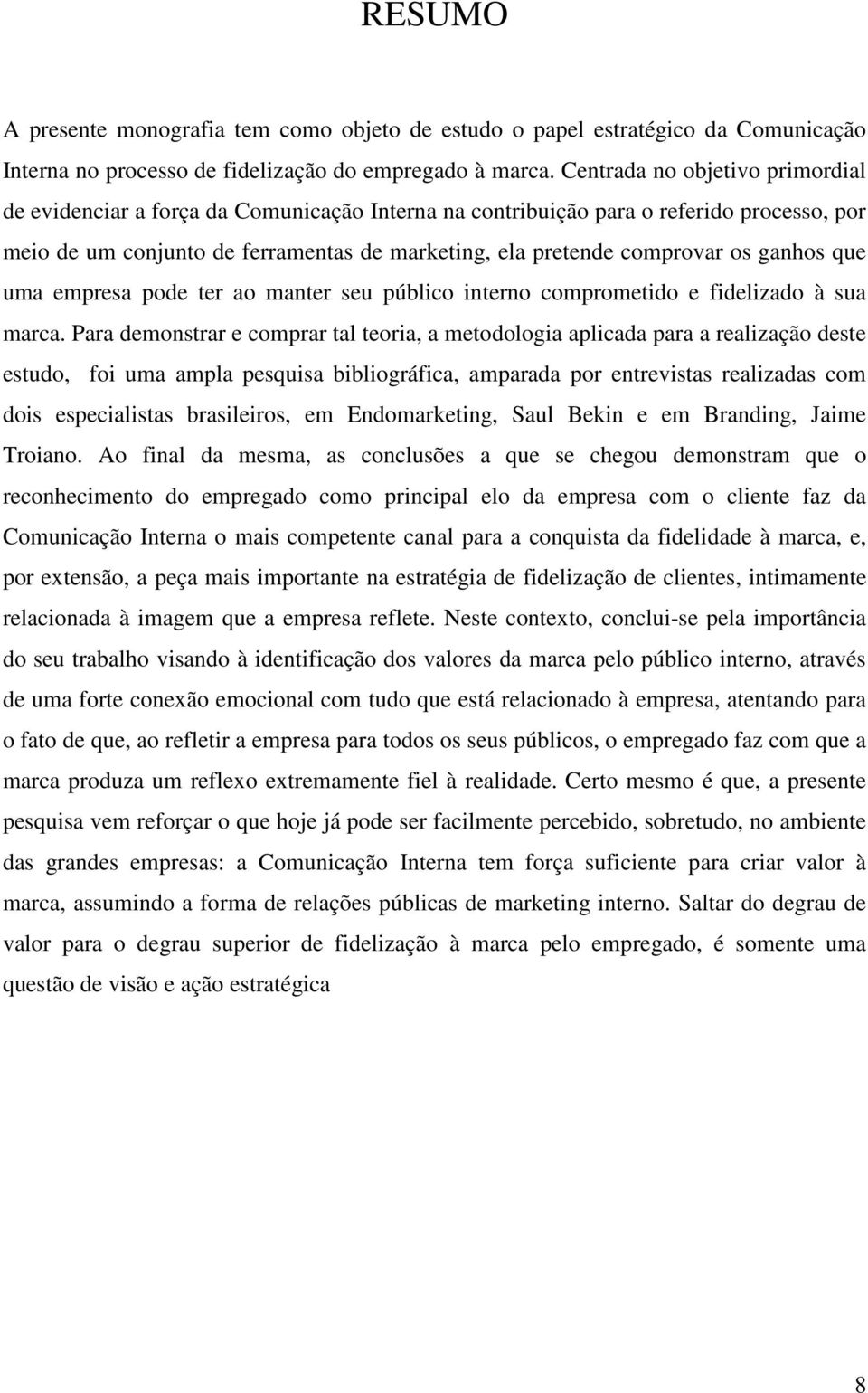 RESUMO

A presente monografia tem como objeto de estudo o papel estratégico da Comunicação Interna no processo de fidelização do empregado à marca. Centrada no objetivo primordial de evidenciar a força da Comunicação Interna na contribuição para o referido processo, por meio de um conjunto de ferramentas de marketing, ela pretende comprovar os ganhos que uma empresa pode ter ao manter seu público interno comprometido e fidelizado à sua marca. Para demonstrar e comprar tal teoria, a metodologia aplicada para a realização deste estudo, foi uma ampla pesquisa bibliográfica, amparada por entrevistas realizadas com dois especialistas brasileiros, em Endomarketing, Saul Bekin e em Branding, Jaime Troiano. Ao final da mesma, as conclusões a que se chegou demonstram que o reconhecimento do empregado como principal elo da empresa com o cliente faz da Comunicação Interna o mais competente canal para a conquista da fidelidade à marca, e, por extensão, a peça mais importante na estratégia de fidelização de clientes, intimamente relacionada à imagem que a empresa reflete. Neste contexto, conclui-se pela importância do seu trabalho visando à identificação dos valores da marca pelo público interno, através de uma forte conexão emocional com tudo que está relacionado à empresa, atentando para o fato de que, ao refletir a empresa para todos os seus públicos, o empregado faz com que a marca produza um reflexo extremamente fiel à realidade. Certo mesmo é que, a presente pesquisa vem reforçar o que hoje já pode ser facilmente percebido, sobretudo, no ambiente das grandes empresas: a Comunicação Interna tem força suficiente para criar valor à marca, assumindo a forma de relações públicas de marketing interno. Saltar do degrau de valor para o degrau superior de fidelização à marca pelo empregado, é somente uma questão de visão e ação estratégica

8